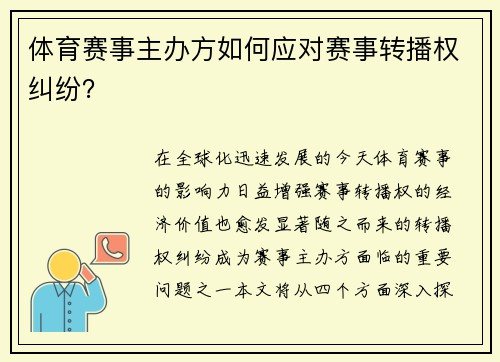 体育赛事主办方如何应对赛事转播权纠纷?

在全球化迅速发展的今天体育赛事的影响力日益增强赛事转播权的经济价值也愈发显著随之而来的转播权纠纷成为赛事主办方面临的重要问题之一本文将从四个方面深入探